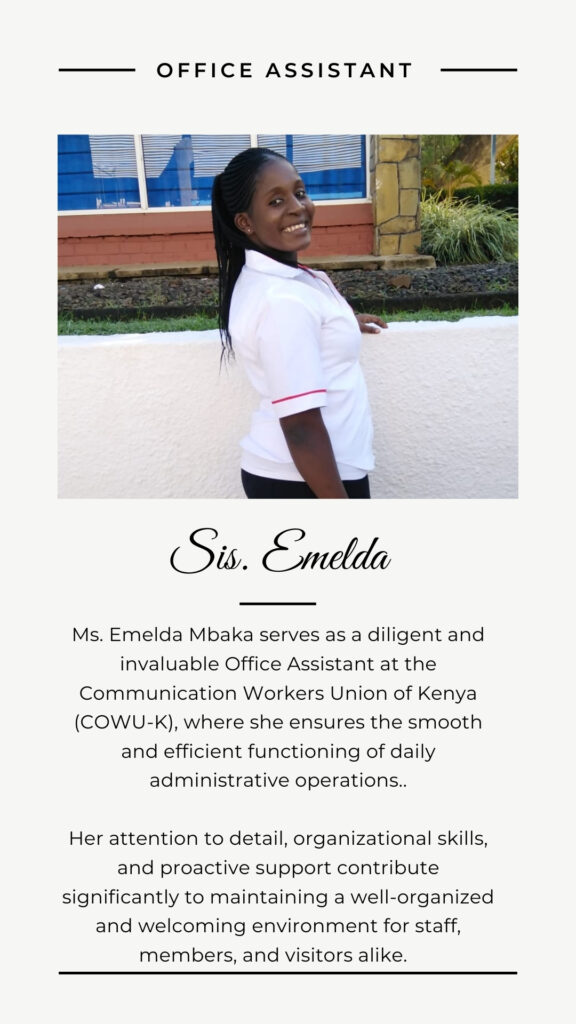 OFFICE ASSISTANT

Sis. Emelda

Ms. Emelda Mbaka serves as a diligent and invaluable Office Assistant at the Communication Workers Union of Kenya (COWU-K), where she ensures the smooth and efficient functioning of daily administrative operations..

Her attention to detail, organizational skills, and proactive support contribute significantly to maintaining a well-organized and welcoming environment for staff, members, and visitors alike.